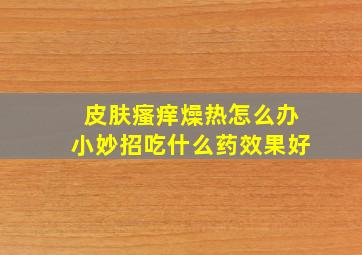 皮肤瘙痒燥热怎么办
小妙招吃什么药效果好